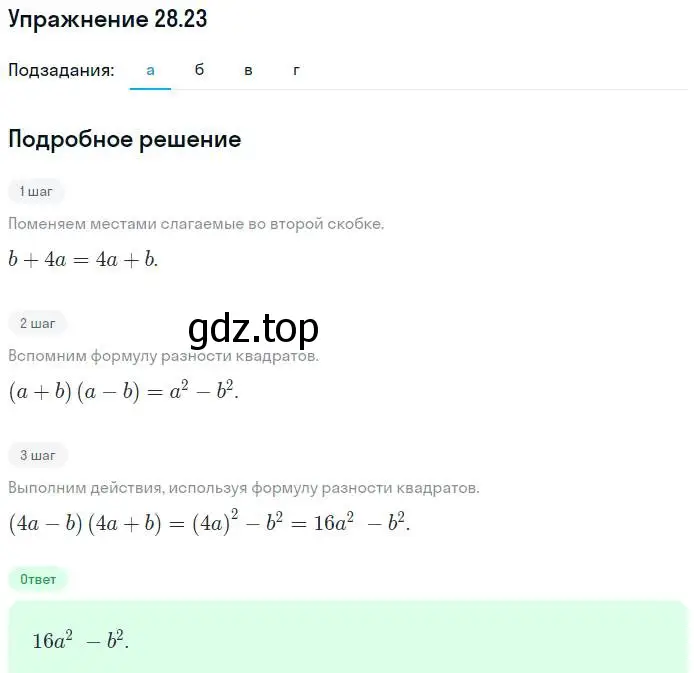 Упражнение 28.23

Подзадания: а б в г

Подробное решение

1 шаг

Поменяем местами слагаемые во второй скобке.

$b + 4a = 4a + b.$

2 шаг

gdz.top

Вспомним формулу разности квадратов.

$(a + b)(a - b) = a^2 - b^2.$

3 шаг

Выполним действия, используя формулу разности квадратов.

$(4a - b)(4a + b) = (4a)^2 - b^2 = 16a^2 - b^2.$

Ответ

$16a^2 - b^2.$